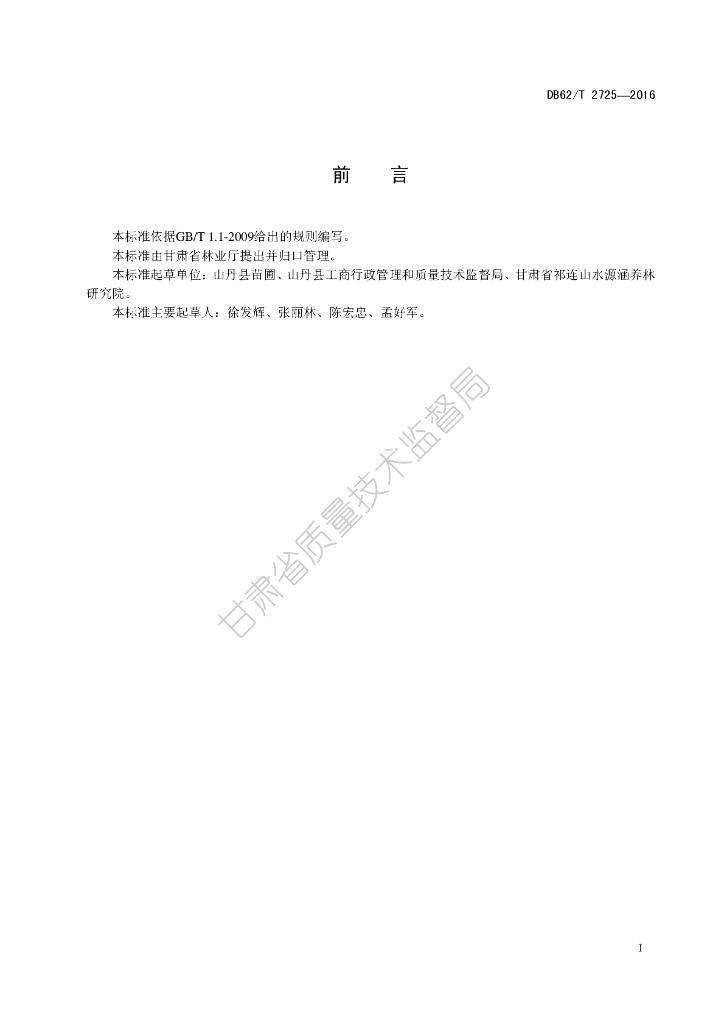 DB62/T 2725—2016

前 言

本标准依据GB/T 1.1-2009给出的规则编写。

本标准由甘肃省林业厅提出并归口管理。

本标准起草单位：山丹县苗圃、山丹县工商行政管理和质量技术监督局、甘肃省祁连山水源涵养林研究院。

本标准主要起草人：徐发辉、张丽林、陈宏忠、孟好军。

I

甘肃省质量技术监督局